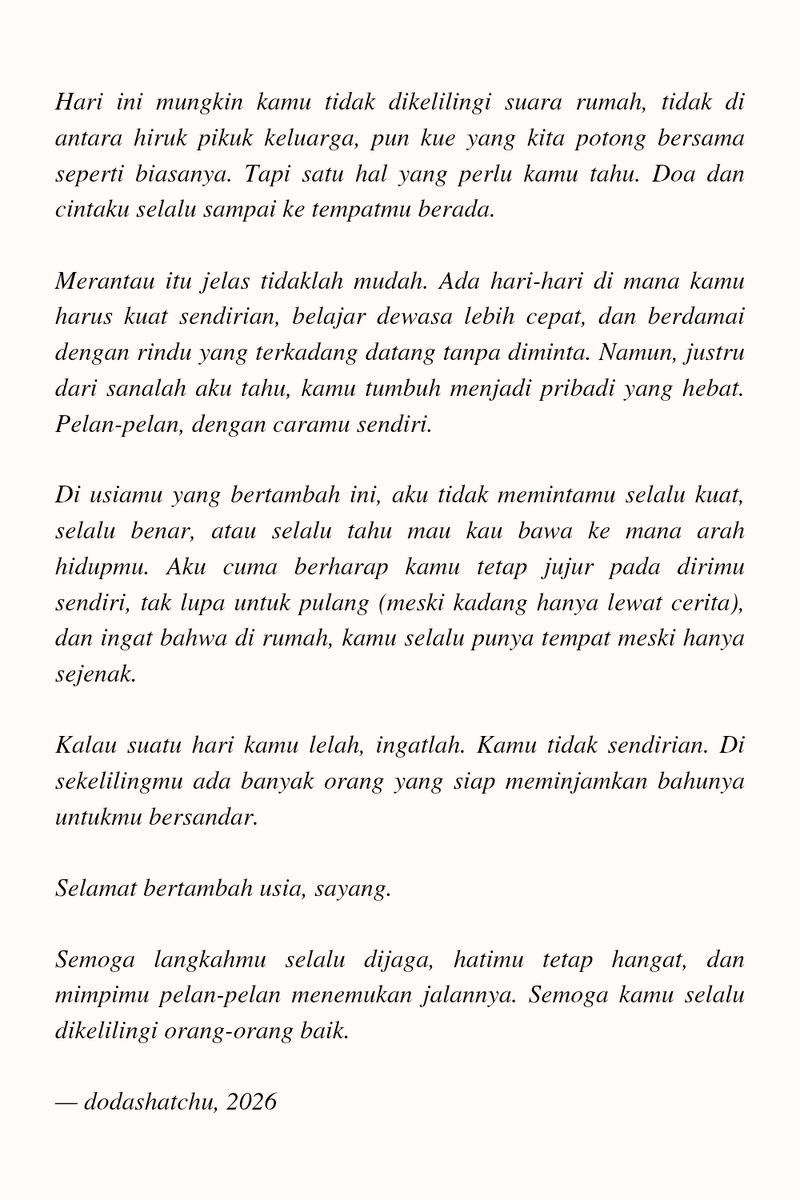 Hari ini mungkin kamu tidak dikelilingi suara rumah, tidak di antara hiruk pikuk keluarga, pun kue yang kita potong bersama seperti biasanya. Tapi satu hal yang perlu kamu tahu. Doa dan cintaku selalu sampai ke tempatmu berada.

Merantau itu jelas tidaklah mudah. Ada hari-hari di mana kamu harus kuat sendirian, belajar dewasa lebih cepat, dan berdamai dengan rindu yang terkadang datang tanpa diminta. Namun, justru dari sanalah aku tahu, kamu tumbuh menjadi pribadi yang hebat. Pelan-pelan, dengan caramu sendiri.

Di usiamu yang bertambah ini, aku tidak memintamu selalu kuat, selalu benar, atau selalu tahu mau kau bawa ke mana arah hidupmu. Aku cuma berharap kamu tetap jujur pada dirimu sendiri, tak lupa untuk pulang (meski kadang hanya lewat cerita), dan ingat bahwa di rumah, kamu selalu punya tempat meski hanya sejenak.

Kalau suatu hari kamu lelah, ingatlah. Kamu tidak sendirian. Di sekelilingmu ada banyak orang yang siap meminjamkan bahunya untukmu bersandar.

Selamat bertambah usia, sayang.

Semoga langkahmu selalu dijaga, hatimu tetap hangat, dan mimpimu pelan-pelan menemukan jalannya. Semoga kamu selalu dikelilingi orang-orang baik.

— dodashatchu, 2026